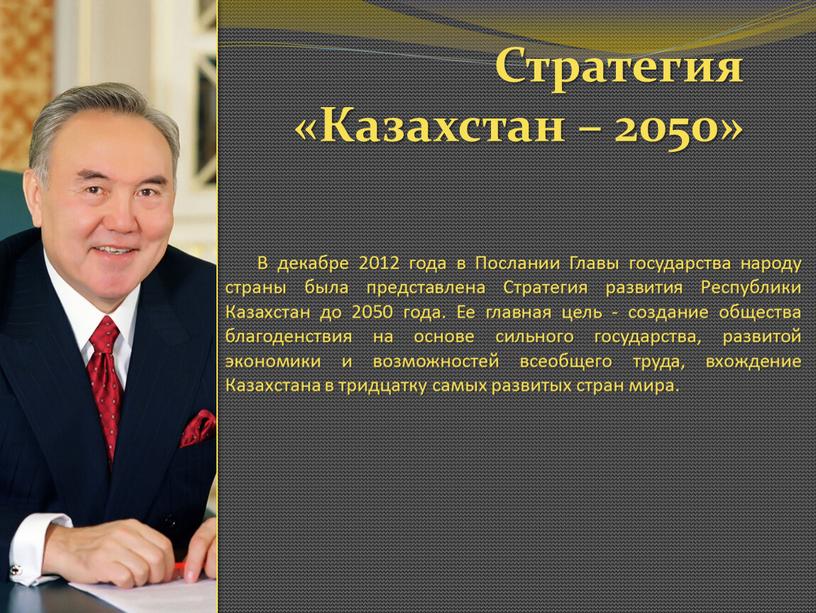 Стратегия «Казахстан – 2050»

В декабре 2012 года в Послании Главы государства народу страны была представлена Стратегия развития Республики Казахстан до 2050 года. Ее главная цель - создание общества благоденствия на основе сильного государства, развитой экономики и возможностей всеобщего труда, вхождение Казахстана в тридцатку самых развитых стран мира.